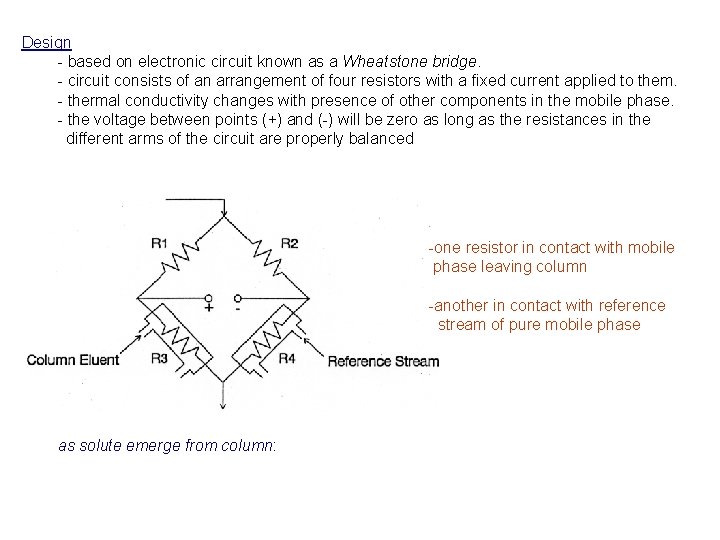 Design

- based on electronic circuit known as a Wheatstone bridge.
- circuit consists of an arrangement of four resistors with a fixed current applied to them.
- thermal conductivity changes with presence of other components in the mobile phase.
- the voltage between points (+) and (-) will be zero as long as the resistances in the different arms of the circuit are properly balanced

R1

R2

+

-

Column Eluent

R3

R4

Reference Stream

-one resistor in contact with mobile phase leaving column

-another in contact with reference stream of pure mobile phase

as solute emerge from column: